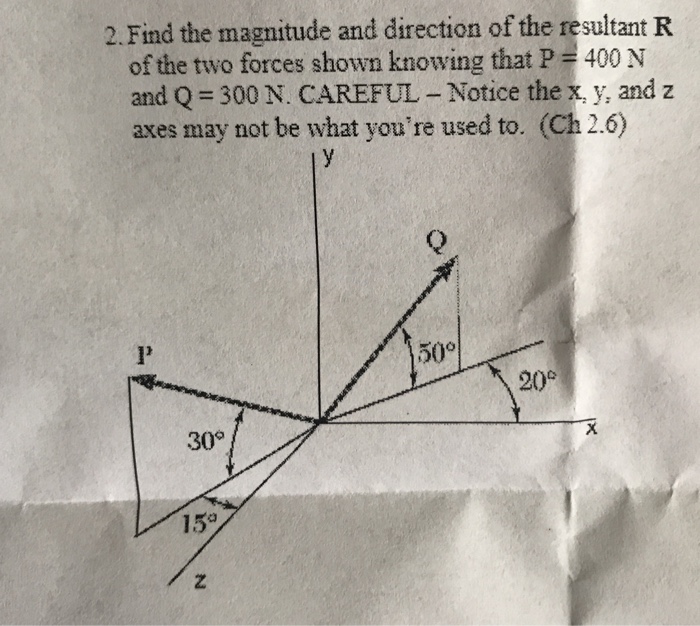 2. Find the magnitude and direction of the resultant **R** of the two forces shown knowing that P = 400 N and Q = 300 N. CAREFUL – Notice the x, y, and z axes may not be what you're used to. (Ch 2.6)

y

Q

P

50°

20°

x

30°

15°

z